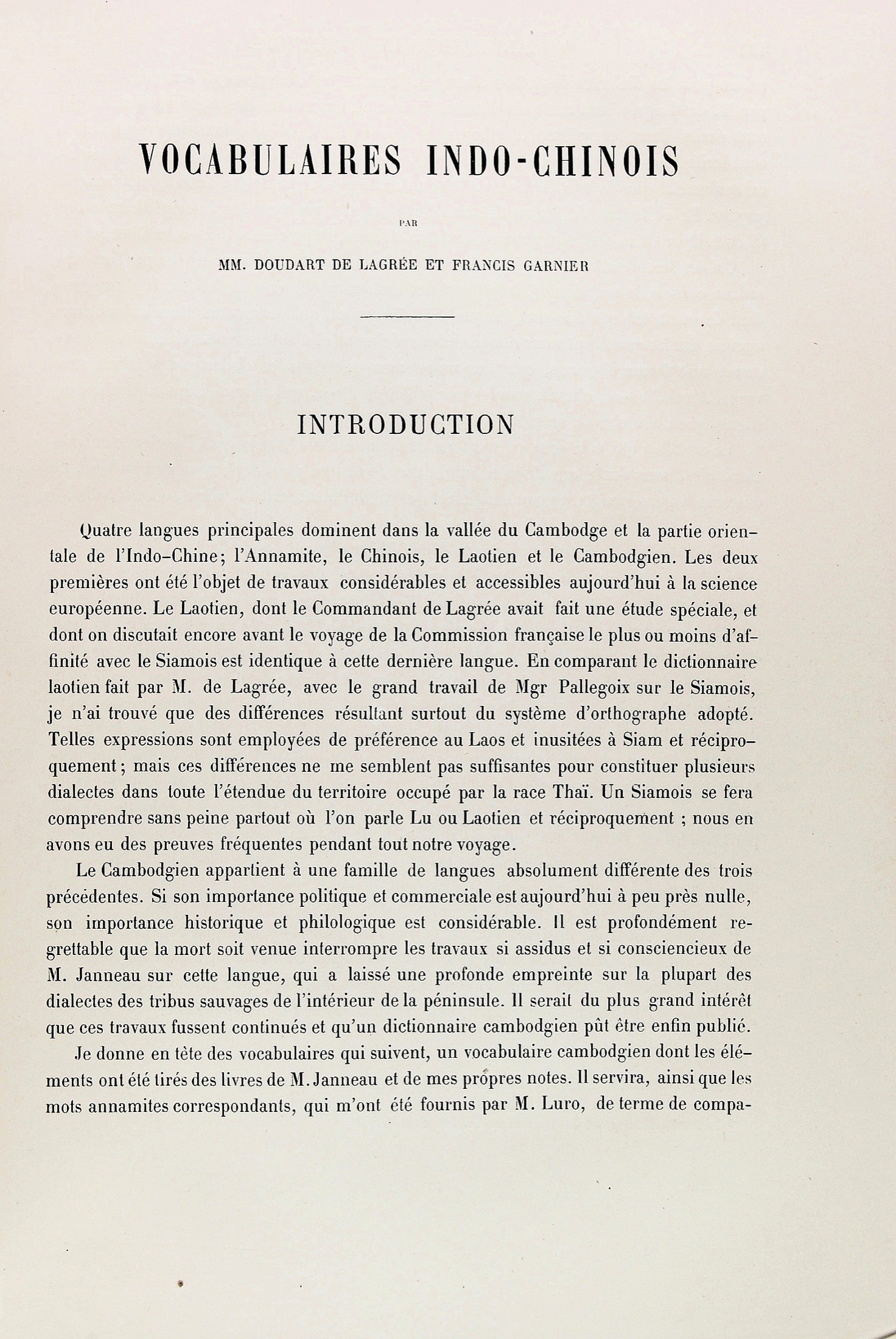 VOCABULAIRES INDO-CHINOIS

PAR

MM. DOUDART DE LAGRÉE ET FRANCIS GARNIER

INTRODUCTION

Quatre langues principales dominent dans la vallée du Cambodge et la partie orientale de l'Indo-Chine; l'Annamite, le Chinois, le Laotien et le Cambodgien. Les deux premières ont été l'objet de travaux considérables et accessibles aujourd'hui à la science européenne. Le Laotien, dont le Commandant de Lagrée avait fait une étude spéciale, et dont on discutait encore avant le voyage de la Commission française le plus ou moins d'affinité avec le Siamois est identique à cette dernière langue. En comparant le dictionnaire laotien fait par M. de Lagrée, avec le grand travail de Mgr Pallegoix sur le Siamois, je n'ai trouvé que des différences résultant surtout du système d'orthographe adopté. Telles expressions sont employées de préférence au Laos et inusitées à Siam et réciproquement; mais ces différences ne me semblent pas suffisantes pour constituer plusieurs dialectes dans toute l'étendue du territoire occupé par la race Thaï. Un Siamois se fera comprendre sans peine partout où l'on parle Lu ou Laotien et réciproquement ; nous en avons eu des preuves fréquentes pendant tout notre voyage.

Le Cambodgien appartient à une famille de langues absolument différente des trois précédentes. Si son importance politique et commerciale est aujourd'hui à peu près nulle, son importance historique et philologique est considérable. Il est profondément regrettable que la mort soit venue interrompre les travaux si assidus et si consciencieux de M. Janneau sur cette langue, qui a laissé une profonde empreinte sur la plupart des dialectes des tribus sauvages de l'intérieur de la péninsule. Il serait du plus grand intérêt que ces travaux fussent continués et qu'un dictionnaire cambodgien pût être enfin publié.

Je donne en tête des vocabulaires qui suivent, un vocabulaire cambodgien dont les éléments ont été tirés des livres de M. Janneau et de mes propres notes. Il servira, ainsi que les mots annamites correspondants, qui m'ont été fournis par M. Luro, de terme de compa-